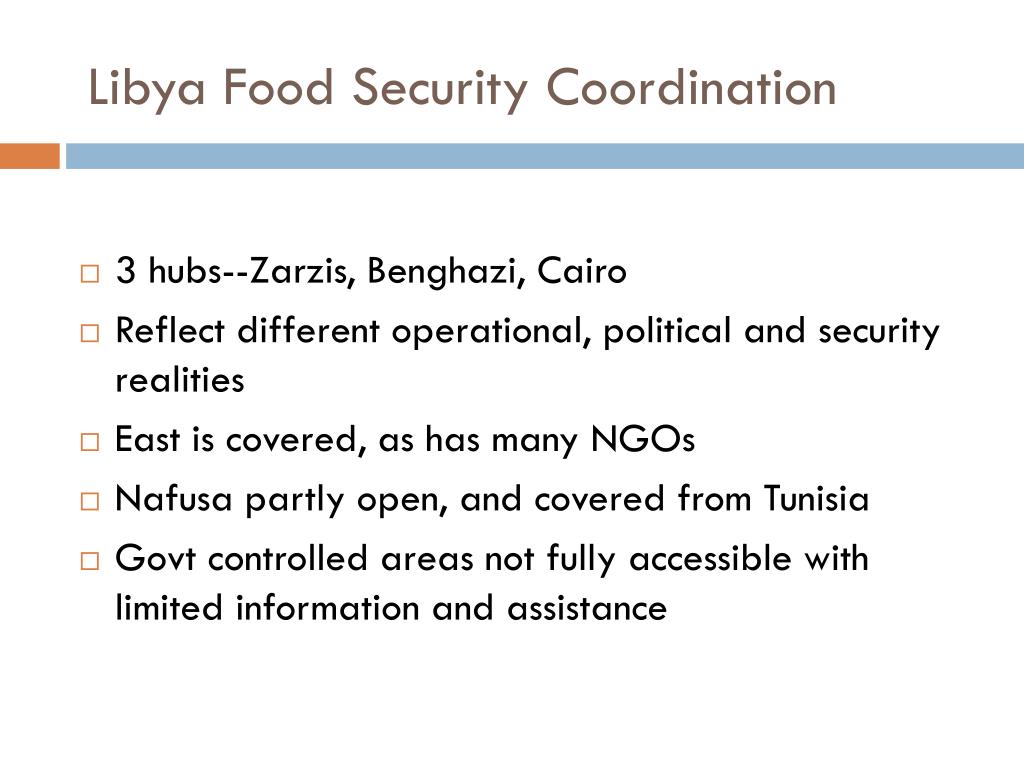 Libya Food Security Coordination

□ 3 hubs--Zarzis, Benghazi, Cairo
□ Reflect different operational, political and security realities
□ East is covered, as has many NGOs
□ Nafusa partly open, and covered from Tunisia
□ Govt controlled areas not fully accessible with limited information and assistance